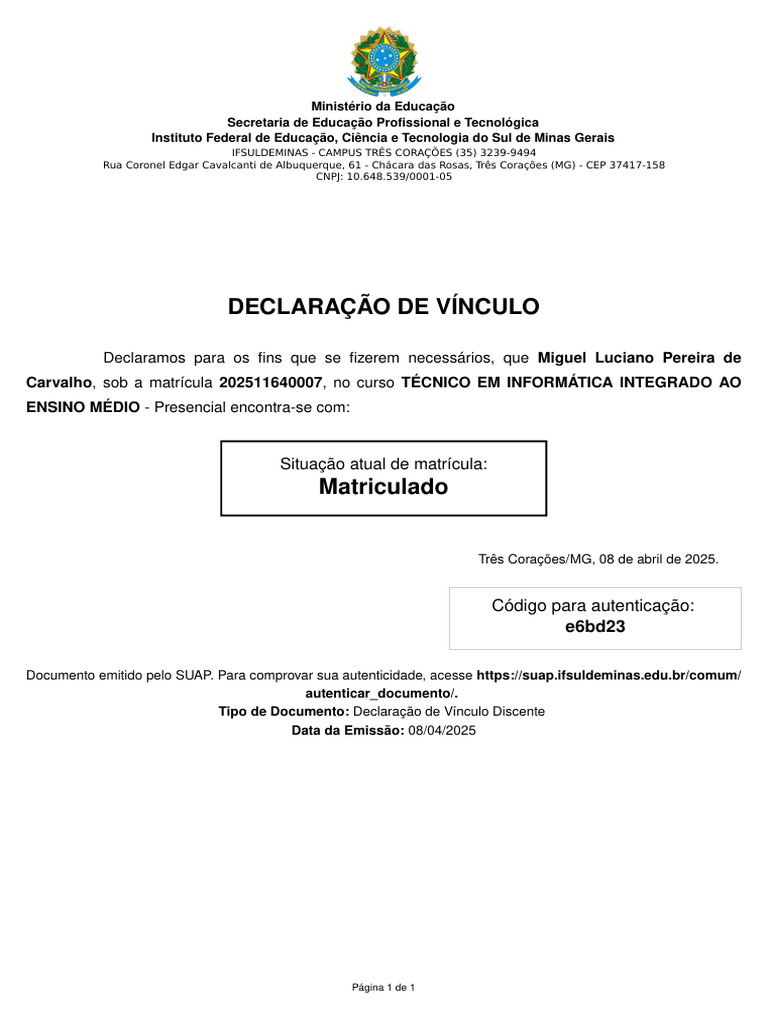 Ministério da Educação
Secretaria de Educação Profissional e Tecnológica
Instituto Federal de Educação, Ciência e Tecnologia do Sul de Minas Gerais
IFSULDEMINAS - CAMPUS TRÊS CORAÇÕES (35) 3239-9494
Rua Coronel Edgar Cavalcanti de Albuquerque, 61 - Chácara das Rosas, Três Corações (MG) - CEP 37417-158
CNPJ: 10.648.539/0001-05

DECLARAÇÃO DE VÍNCULO

Declaramos para os fins que se fizerem necessários, que Miguel Luciano Pereira de Carvalho, sob a matrícula 202511640007, no curso TÉCNICO EM INFORMÁTICA INTEGRADO AO ENSINO MÉDIO - Presencial encontra-se com:

Situação atual de matrícula:
Matriculado

Três Corações/MG, 08 de abril de 2025.

Código para autenticação:
e6bd23

Documento emitido pelo SUAP. Para comprovar sua autenticidade, acesse https://suap.ifsuldeminas.edu.br/comum/autenticar_documento/.
Tipo de Documento: Declaração de Vínculo Discente
Data da Emissão: 08/04/2025

Página 1 de 1